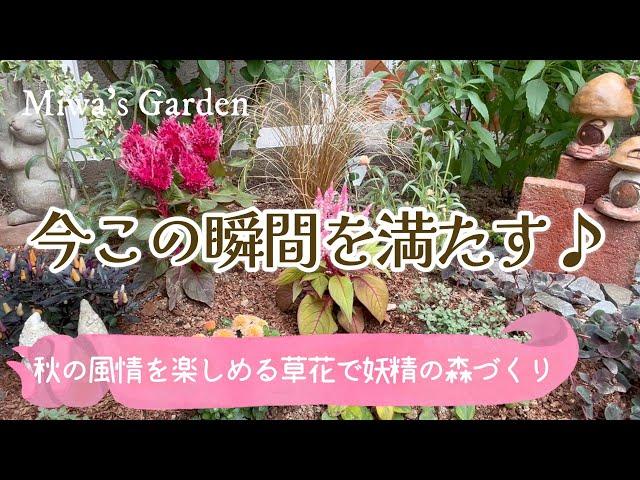 Miwa's Garden

今この瞬間を満たす♪

秋の風情を楽しめる草花で妖精の森づくり